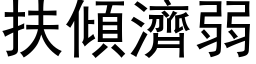 扶傾濟弱